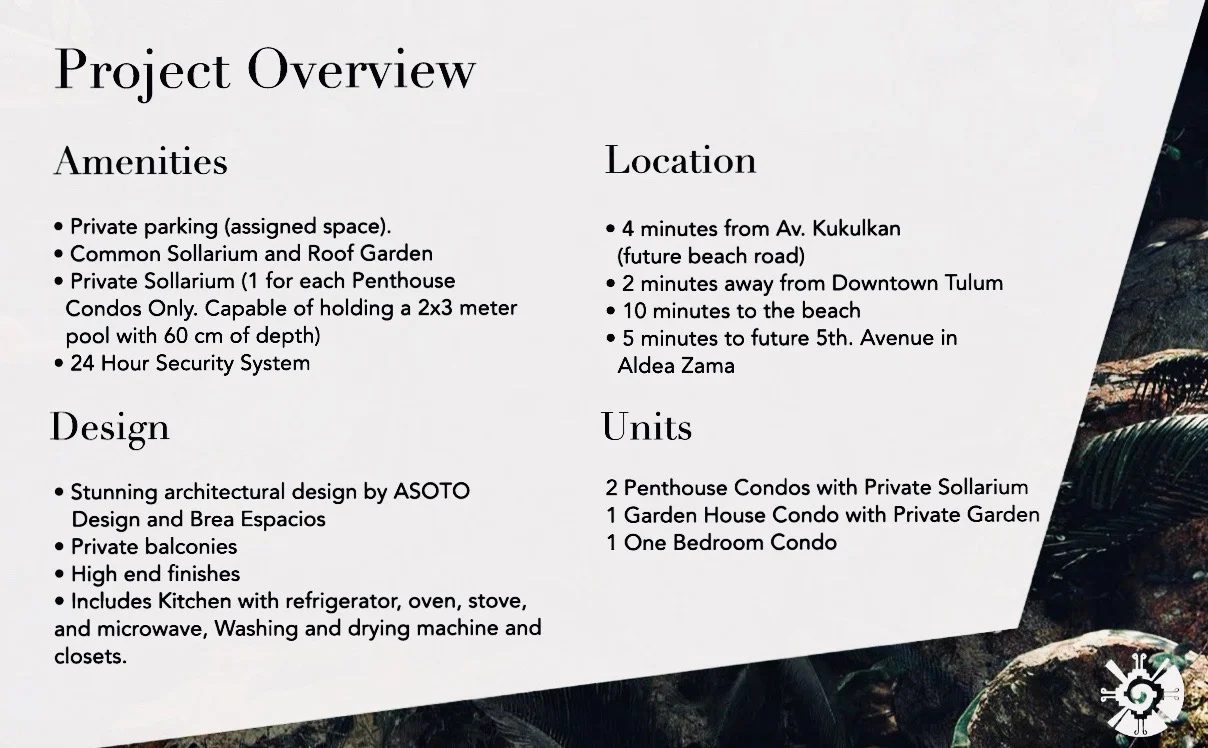 Project Overview

Amenities

• Private parking (assigned space).
• Common Sollarium and Roof Garden
• Private Sollarium (1 for each Penthouse Condos Only. Capable of holding a 2x3 meter pool with 60 cm of depth)
• 24 Hour Security System

Design

• Stunning architectural design by ASOTO Design and Brea Espacios
• Private balconies
• High end finishes
• Includes Kitchen with refrigerator, oven, stove, and microwave, Washing and drying machine and closets.

Location

• 4 minutes from Av. Kukulkan (future beach road)
• 2 minutes away from Downtown Tulum
• 10 minutes to the beach
• 5 minutes to future 5th. Avenue in Aldea Zama

Units

2 Penthouse Condos with Private Sollarium
1 Garden House Condo with Private Garden
1 One Bedroom Condo